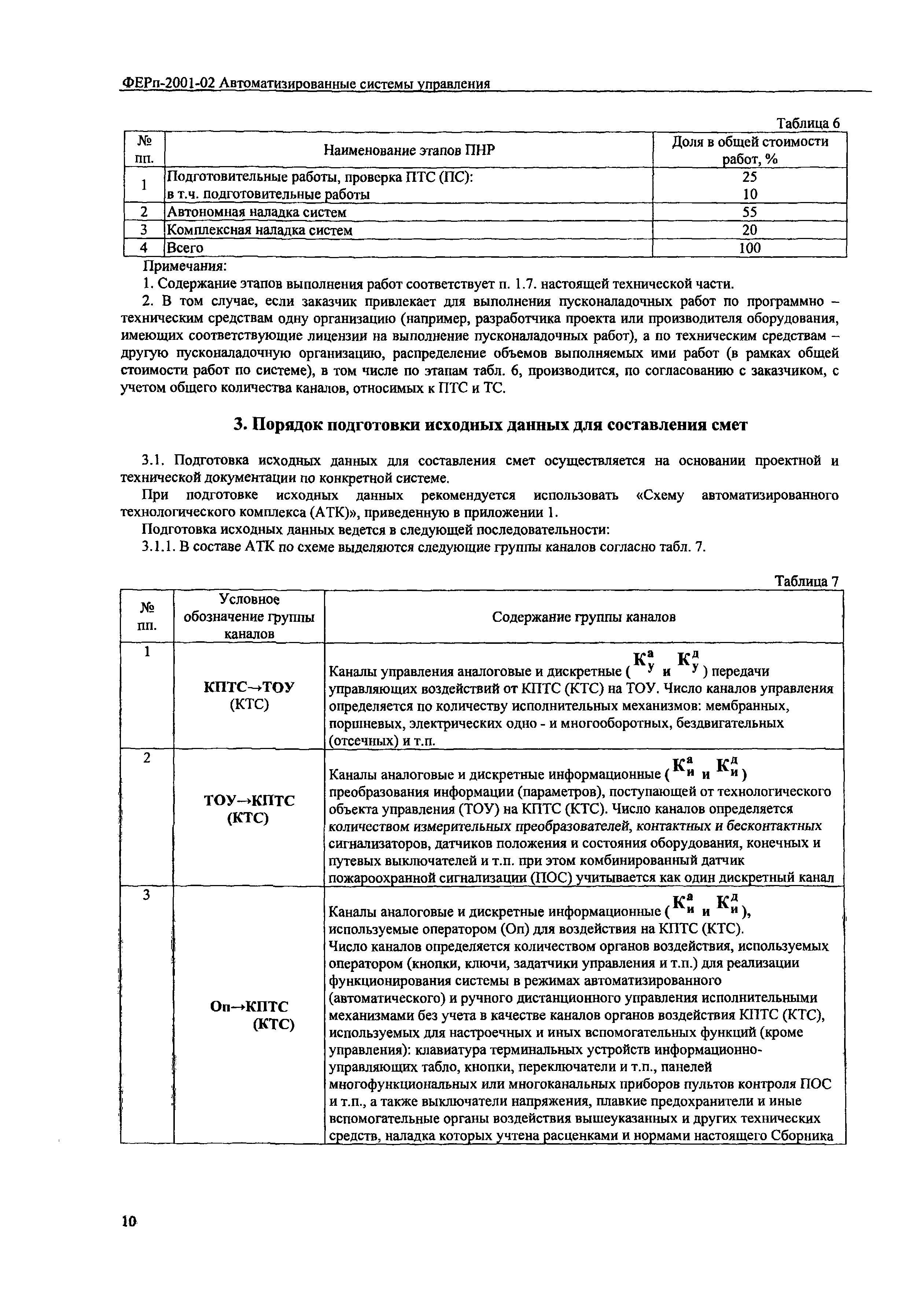 ФЕРп-2001-02 Автоматизированные системы управления

Таблица 6

| № пп. | Наименование этапов ПНР | Доля в общей стоимости работ, % |
|---|---|---|
| 1 | Подготовительные работы, проверка ПТС (ПС): в т.ч. подготовительные работы | 25 10 |
| 2 | Автономная наладка систем | 55 |
| 3 | Комплексная наладка систем | 20 |
| 4 | Всего | 100 |

Примечания:

1. Содержание этапов выполнения работ соответствует п. 1.7. настоящей технической части.

2. В том случае, если заказчик привлекает для выполнения пусконаладочных работ по программно – техническим средствам одну организацию (например, разработчика проекта или производителя оборудования, имеющих соответствующие лицензии на выполнение пусконаладочных работ), а по техническим средствам – другую пусконаладочную организацию, распределение объемов выполняемых ими работ (в рамках общей стоимости работ по системе), в том числе по этапам табл. 6, производится, по согласованию с заказчиком, с учетом общего количества каналов, относимых к ПТС и ТС.

3. Порядок подготовки исходных данных для составления смет

3.1. Подготовка исходных данных для составления смет осуществляется на основании проектной и технической документации по конкретной системе.

При подготовке исходных данных рекомендуется использовать «Схему автоматизированного технологического комплекса (АТК)», приведенную в приложении 1.

Подготовка исходных данных ведется в следующей последовательности:

3.1.1. В составе АТК по схеме выделяются следующие группы каналов согласно табл. 7.

Таблица 7

| № пп. | Условное обозначение группы каналов | Содержание группы каналов |
|---|---|---|
| 1 | КПТС→ТОУ (КТС) | Каналы управления аналоговые и дискретные ( $К_у^а$ и $К_у^д$ ) передачи управляющих воздействий от КПТС (КТС) на ТОУ. Число каналов управления определяется по количеству исполнительных механизмов: мембранных, поршневых, электрических одно - и многооборотных, бездвигательных (отсечных) и т.п. |
| 2 | ТОУ→КПТС (КТС) | Каналы аналоговые и дискретные информационные ( $К_и^а$ и $К_и^д$ ) преобразования информации (параметров), поступающей от технологического объекта управления (ТОУ) на КПТС (КТС). Число каналов определяется количеством измерительных преобразователей, контактных и бесконтактных сигнализаторов, датчиков положения и состояния оборудования, конечных и путевых выключателей и т.п. при этом комбинированный датчик пожароохранной сигнализации (ПОС) учитывается как один дискретный канал |
| 3 | Оп→КПТС (КТС) | Каналы аналоговые и дискретные информационные ( $К_и^а$ и $К_и^д$ ), используемые оператором (Оп) для воздействия на КПТС (КТС). Число каналов определяется количеством органов воздействия, используемых оператором (кнопки, ключи, задатчики управления и т.п.) для реализации функционирования системы в режимах автоматизированного (автоматического) и ручного дистанционного управления исполнительными механизмами без учета в качестве каналов органов воздействия КПТС (КТС), используемых для настроечных и иных вспомогательных функций (кроме управления): клавиатура терминальных устройств информационно-управляющих табло, кнопки, переключатели и т.п., панелей многофункциональных или многоканальных приборов пультов контроля ПОС и т.п., а также выключатели напряжения, плавкие предохранители и иные вспомогательные органы воздействия вышеуказанных и других технических средств, наладка которых учтена расценками и нормами настоящего Сборника |

10